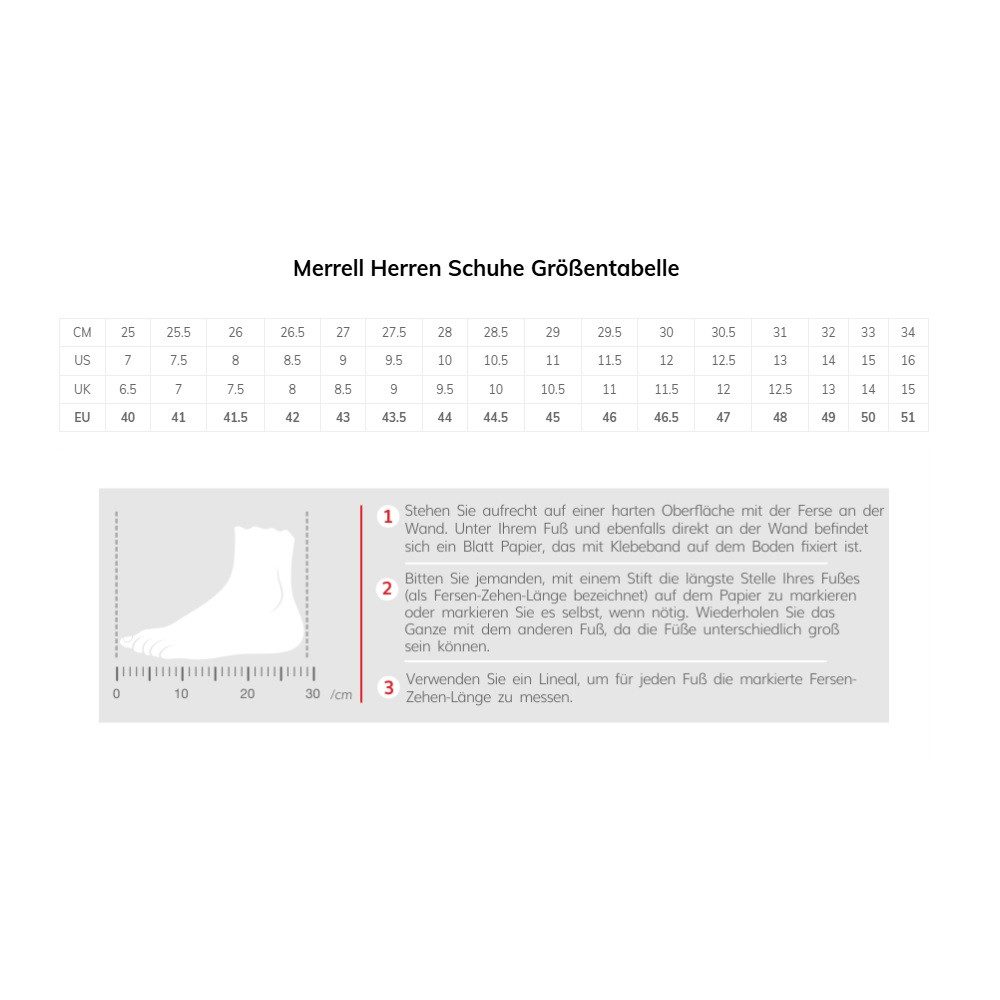 Merrell Herren Schuhe Größentabelle

| CM | 25 | 25.5 | 26 | 26.5 | 27 | 27.5 | 28 | 28.5 | 29 | 29.5 | 30 | 30.5 | 31 | 32 | 33 | 34 |
|---|---|---|---|---|---|---|---|---|---|---|---|---|---|---|---|---|
| US | 7 | 7.5 | 8 | 8.5 | 9 | 9.5 | 10 | 10.5 | 11 | 11.5 | 12 | 12.5 | 13 | 14 | 15 | 16 |
| UK | 6.5 | 7 | 7.5 | 8 | 8.5 | 9 | 9.5 | 10 | 10.5 | 11 | 11.5 | 12 | 12.5 | 13 | 14 | 15 |
| EU | 40 | 41 | 41.5 | 42 | 43 | 43.5 | 44 | 44.5 | 45 | 46 | 46.5 | 47 | 48 | 49 | 50 | 51 |

0 10 20 30 /cm

1 Stehen Sie aufrecht auf einer harten Oberfläche mit der Ferse an der Wand. Unter Ihrem Fuß und ebenfalls direkt an der Wand befindet sich ein Blatt Papier, das mit Klebeband auf dem Boden fixiert ist.

2 Bitten Sie jemanden, mit einem Stift die längste Stelle Ihres Fußes (als Fersen-Zehen-Länge bezeichnet) auf dem Papier zu markieren oder markieren Sie es selbst, wenn nötig. Wiederholen Sie das Ganze mit dem anderen Fuß, da die Füße unterschiedlich groß sein können.

3 Verwenden Sie ein Lineal, um für jeden Fuß die markierte Fersen-Zehen-Länge zu messen.